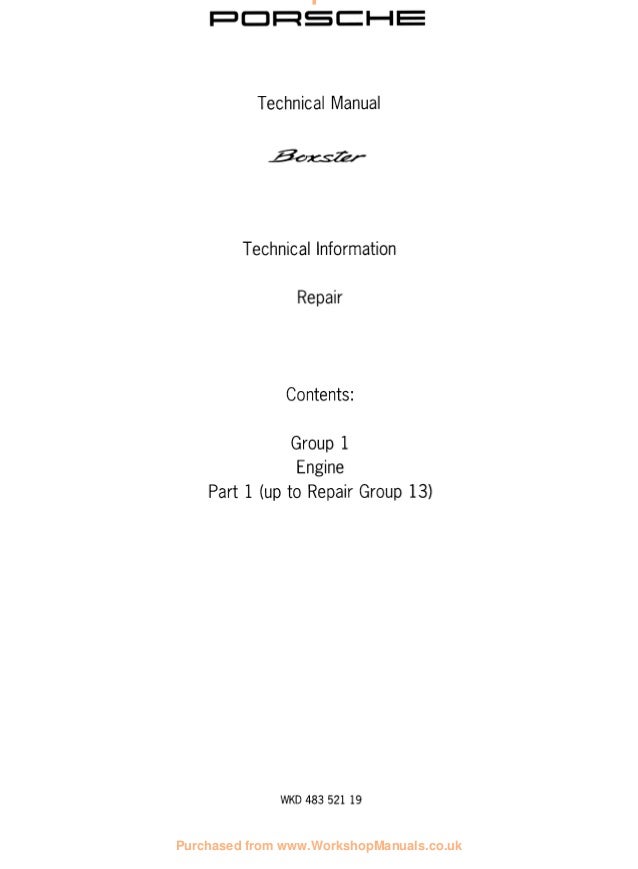 PORSCHE

Technical Manual

Boxster

Technical Information

Repair

Contents:

Group 1
Engine
Part 1 (up to Repair Group 13)

WKD 483 521 19

Purchased from www.WorkshopManuals.co.uk